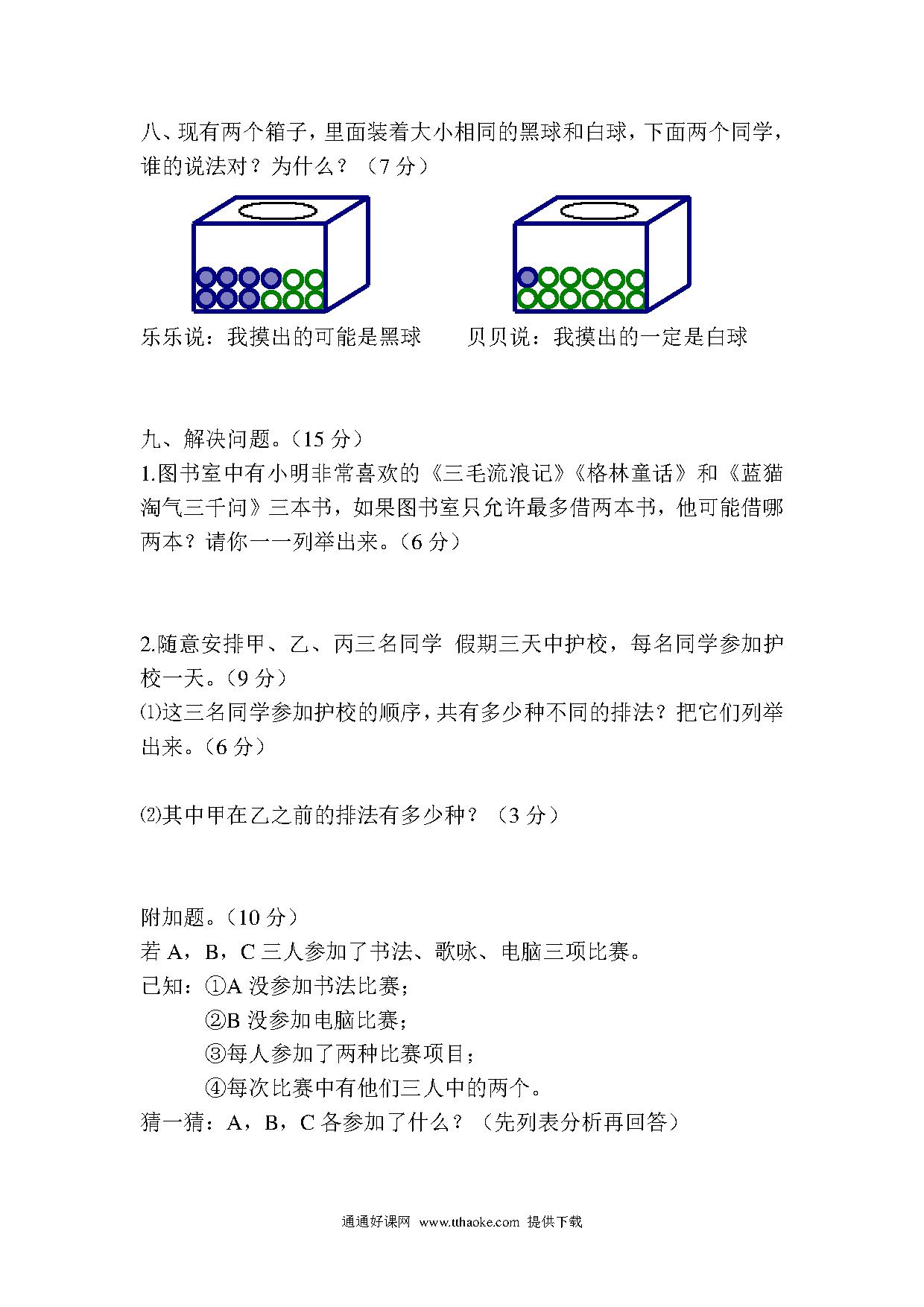 八、现有两个箱子，里面装着大小相同的黑球和白球，下面两个同学，谁的说法对？为什么？（7 分）

乐乐说：我摸出的可能是黑球　　贝贝说：我摸出的一定是白球

九、解决问题。（15 分）
1.图书室中有小明非常喜欢的《三毛流浪记》《格林童话》和《蓝猫淘气三千问》三本书，如果图书室只允许最多借两本书，他可能借哪两本？请你一一列举出来。（6 分）

2.随意安排甲、乙、丙三名同学 假期三天中护校，每名同学参加护校一天。（9 分）
⑴这三名同学参加护校的顺序，共有多少种不同的排法？把它们列举出来。（6 分）

⑵其中甲在乙之前的排法有多少种？（3 分）

附加题。（10 分）
若 A，B，C 三人参加了书法、歌咏、电脑三项比赛。
已知：①A 没参加书法比赛；
②B 没参加电脑比赛；
③每人参加了两种比赛项目；
④每次比赛中有他们三人中的两个。
猜一猜：A，B，C 各参加了什么？（先列表分析再回答）

通通好课网 www.tthaoke.com 提供下载